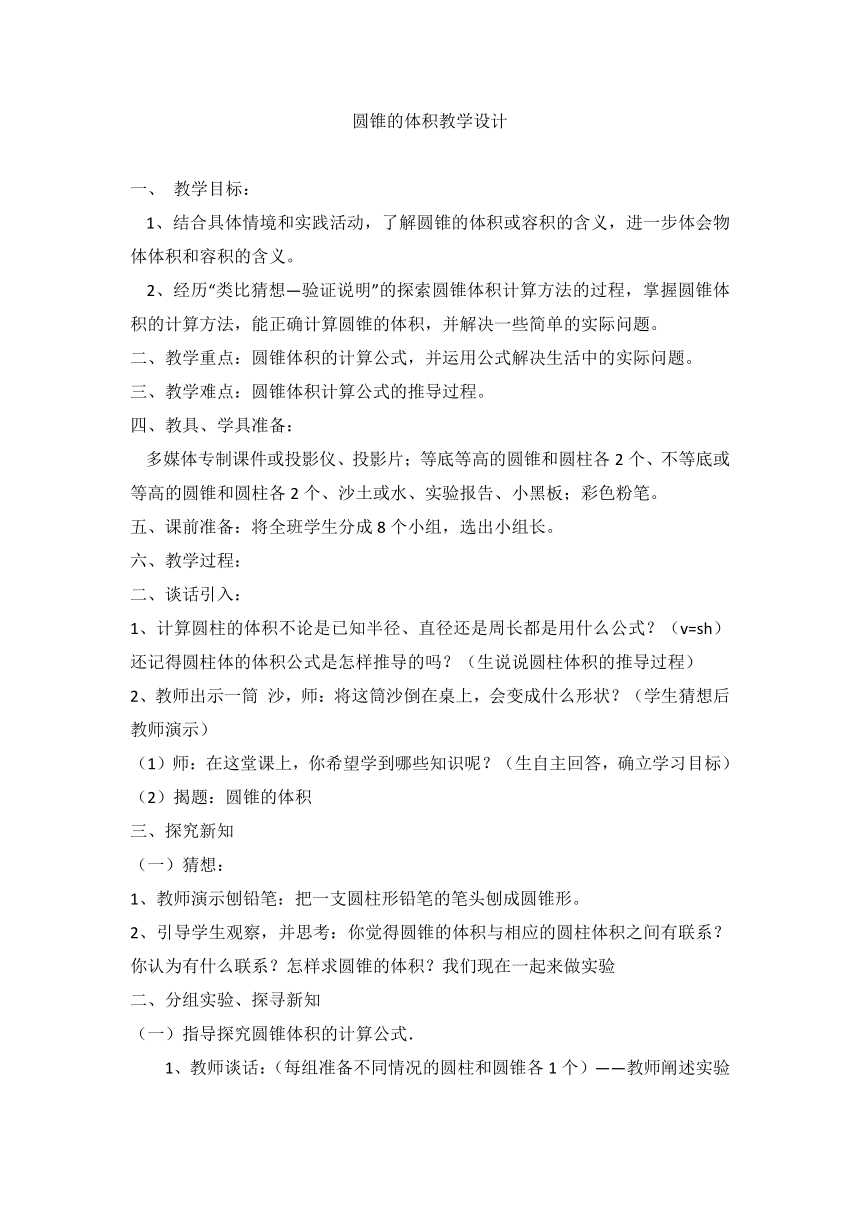 圆锥的体积教学设计

一、 教学目标：

1、结合具体情境和实践活动，了解圆锥的体积或容积的含义，进一步体会物体体积和容积的含义。

2、经历“类比猜想—验证说明”的探索圆锥体积计算方法的过程，掌握圆锥体积的计算方法，能正确计算圆锥的体积，并解决一些简单的实际问题。

二、教学重点：圆锥体积的计算公式，并运用公式解决生活中的实际问题。

三、教学难点：圆锥体积计算公式的推导过程。

四、教具、学具准备：

多媒体专制课件或投影仪、投影片；等底等高的圆锥和圆柱各 2 个、不等底或等高的圆锥和圆柱各 2 个、沙土或水、实验报告、小黑板；彩色粉笔。

五、课前准备：将全班学生分成 8 个小组，选出小组长。

六、教学过程：

二、谈话引入：

1、计算圆柱的体积不论是已知半径、直径还是周长都是用什么公式？（v=sh）还记得圆柱体的体积公式是怎样推导的吗？（生说说圆柱体积的推导过程）

2、教师出示一筒 沙，师：将这筒沙倒在桌上，会变成什么形状？（学生猜想后教师演示）

（1）师：在这堂课上，你希望学到哪些知识呢？（生自主回答，确立学习目标）

（2）揭题：圆锥的体积

三、探究新知

（一）猜想：

1、教师演示刨铅笔：把一支圆柱形铅笔的笔头刨成圆锥形。

2、引导学生观察，并思考：你觉得圆锥的体积与相应的圆柱体积之间有联系？你认为有什么联系？怎样求圆锥的体积？我们现在一起来做实验

二、分组实验、探寻新知

（一）指导探究圆锥体积的计算公式.

1、教师谈话：（每组准备不同情况的圆柱和圆锥各 1 个）——教师阐述实验